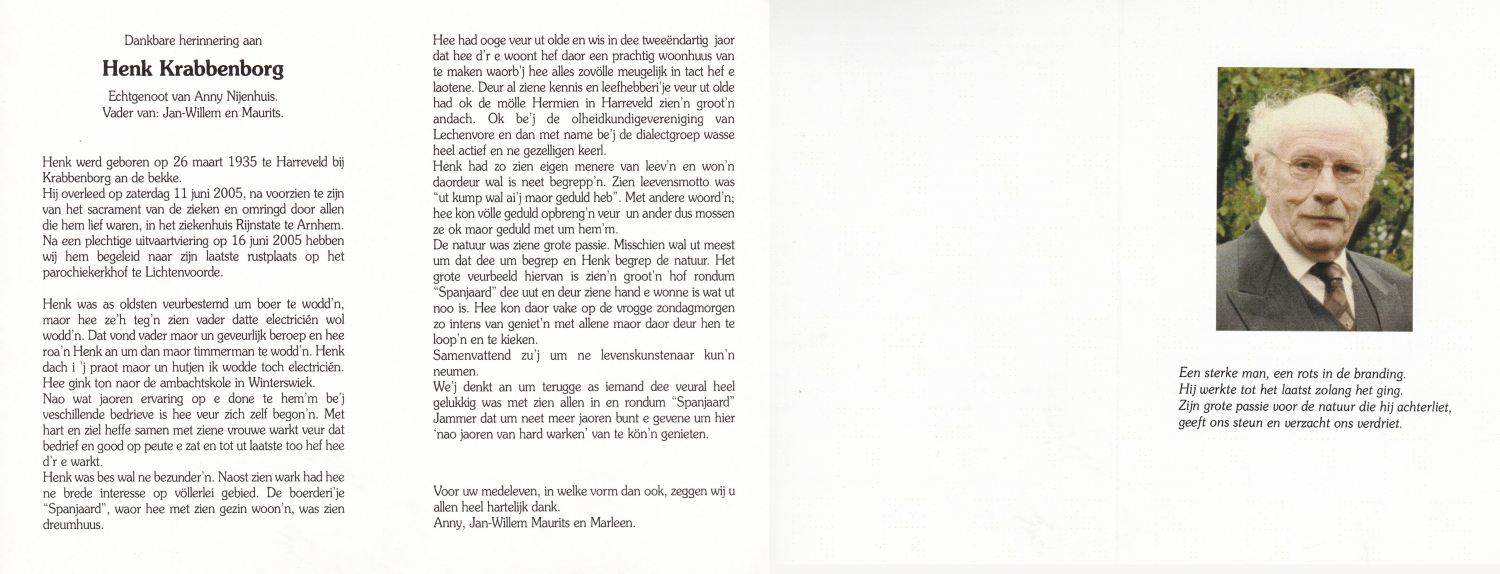 Dankbare herinnering aan

Henk Krabbenborg

Echtgenoot van Anny Nijenhuis.
Vader van: Jan-Willem en Maurits.

Henk werd geboren op 26 maart 1935 te Harreveld bij Krabbenborg an de bekke.
Hij overleed op zaterdag 11 juni 2005, na voorzien te zijn van het sacrament van de zieken en omringd door allen die hem lief waren, in het ziekenhuis Rijnstate te Arnhem. Na een plechtige uitvaartviering op 16 juni 2005 hebben wij hem begeleid naar zijn laatste rustplaats op het parochiekerkhof te Lichtenvoorde.

Henk was as oldsten veurbestemd um boer te wodd'n, maor hee ze'h teg'n zien vader datte electriciën wol wodd'n. Dat vond vader maor un geveurlijk beroep en hee roa'n Henk an um dan maor timmerman te wodd'n. Henk dach i 'j praot maor un hutjen ik wodde toch electriciën. Hee gink ton naor de ambachtskole in Winterswiek.
Nao wat jaoren ervaring op e done te hem'm be'j veschillende bedrieve is hee veur zich zelf begon'n. Met hart en ziel heffe samen met ziene vrouwe warkt veur dat bedrief en good op peute e zat en tot ut laatste too hef hee d'r e warkt.
Henk was bes wal ne bezunder'n. Naost zien wark had hee ne brede interesse op völlerlei gebied. De boerderi'je "Spanjaard", waor hee met zien gezin woon'n, was zien dreumhuus.

Hee had ooge veur ut olde en wis in dee tweeëndartig jaor dat hee d'r e woont hef daor een prachtig woonhuus van te maken waorb'j hee alles zovölle meugelijk in tact hef e laotene. Deur al ziene kennis en leefhebberi'je veur ut olde had ok de mölle Hermien in Harreveld zien'n groot'n andach. Ok be'j de olheidkundigevereniging van Lechenvore en dan met name be'j de dialectgroep wasse heel actief en ne gezelligen keerl.
Henk had zo zien eigen menere van leev'n en won'n daordeur wal is neet begrepp'n. Zien leevensmotto was "ut kump wal ai'j maor geduld heb". Met andere woord'n; hee kon völle geduld opbreng'n veur un ander dus mossen ze ok maor geduld met um hem'm.
De natuur was ziene grote passie. Misschien wal ut meest um dat dee um begrep en Henk begrep de natuur. Het grote veurbeeld hiervan is zien'n groot'n hof rondum "Spanjaard" dee uut en deur ziene hand e wonne is wat ut noo is. Hee kon daor vake op de vrogge zondagmorgen zo intens van geniet'n met allene maor daor deur hen te loop'n en te kieken.
Samenvattend zu'j um ne levenskunstenaar kun'n neumen.
We'j denkt an um terugge as iemand dee veural heel gelukkig was met zien allen in en rondum "Spanjaard" Jammer dat um neet meer jaoren bunt e gevene um hier 'nao jaoren van hard warken' van te kön'n genieten.

Voor uw medeleven, in welke vorm dan ook, zeggen wij u allen heel hartelijk dank.
Anny, Jan-Willem Maurits en Marleen.

Een sterke man, een rots in de branding.
Hij werkte tot het laatst zolang het ging.
Zijn grote passie voor de natuur die hij achterliet,
geeft ons steun en verzacht ons verdriet.